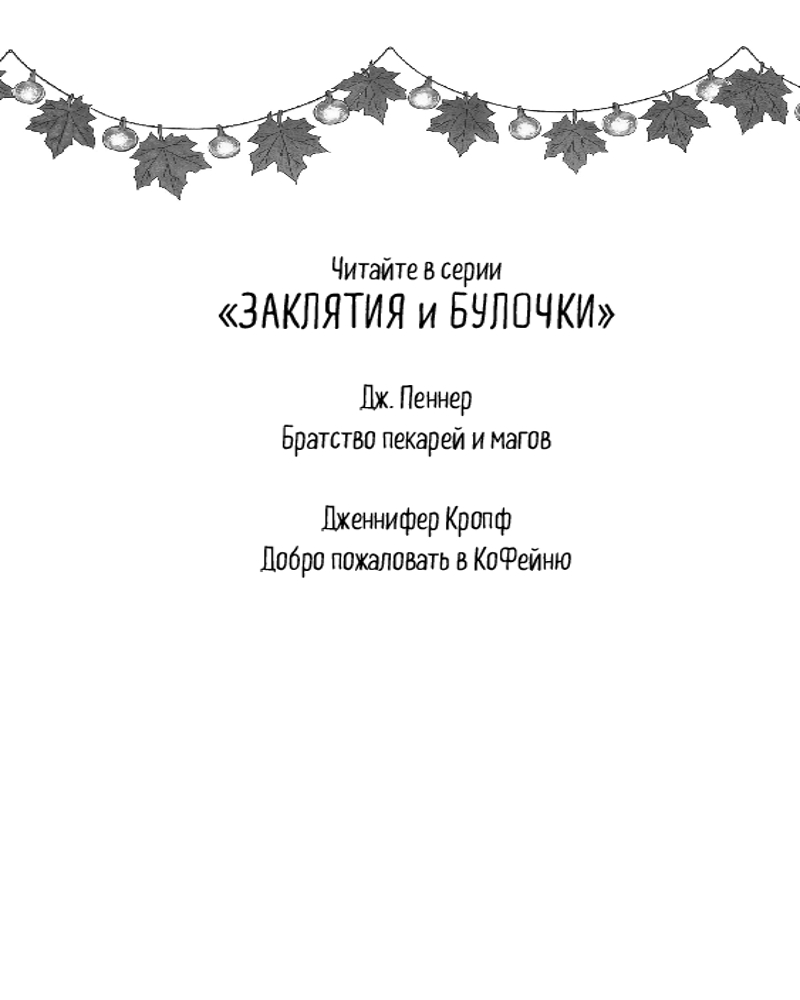 Читайте в серии
«ЗАКЛЯТИЯ и БУЛОЧКИ»

Дж. Пеннер
Братство пекарей и магов

Дженнифер Кропф
Добро пожаловать в КоФейню